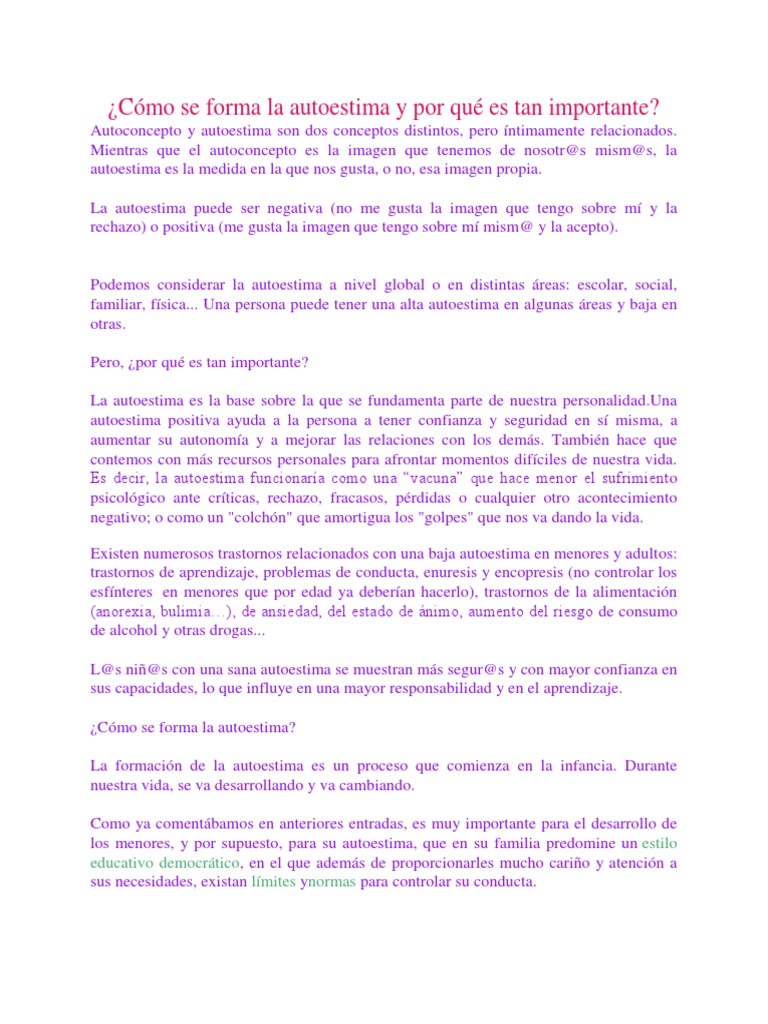 ¿Cómo se forma la autoestima y por qué es tan importante?

Autoconcepto y autoestima son dos conceptos distintos, pero íntimamente relacionados. Mientras que el autoconcepto es la imagen que tenemos de nosotr@s mism@s, la autoestima es la medida en la que nos gusta, o no, esa imagen propia.

La autoestima puede ser negativa (no me gusta la imagen que tengo sobre mí y la rechazo) o positiva (me gusta la imagen que tengo sobre mí mism@ y la acepto).

Podemos considerar la autoestima a nivel global o en distintas áreas: escolar, social, familiar, física... Una persona puede tener una alta autoestima en algunas áreas y baja en otras.

Pero, ¿por qué es tan importante?

La autoestima es la base sobre la que se fundamenta parte de nuestra personalidad.Una autoestima positiva ayuda a la persona a tener confianza y seguridad en sí misma, a aumentar su autonomía y a mejorar las relaciones con los demás. También hace que contemos con más recursos personales para afrontar momentos difíciles de nuestra vida. Es decir, la autoestima funcionaría como una "vacuna" que hace menor el sufrimiento psicológico ante críticas, rechazo, fracasos, pérdidas o cualquier otro acontecimiento negativo; o como un "colchón" que amortigua los "golpes" que nos va dando la vida.

Existen numerosos trastornos relacionados con una baja autoestima en menores y adultos: trastornos de aprendizaje, problemas de conducta, enuresis y encopresis (no controlar los esfínteres en menores que por edad ya deberían hacerlo), trastornos de la alimentación (anorexia, bulimia…), de ansiedad, del estado de ánimo, aumento del riesgo de consumo de alcohol y otras drogas...

L@s niñ@s con una sana autoestima se muestran más segur@s y con mayor confianza en sus capacidades, lo que influye en una mayor responsabilidad y en el aprendizaje.

¿Cómo se forma la autoestima?

La formación de la autoestima es un proceso que comienza en la infancia. Durante nuestra vida, se va desarrollando y va cambiando.

Como ya comentábamos en anteriores entradas, es muy importante para el desarrollo de los menores, y por supuesto, para su autoestima, que en su familia predomine un estilo educativo democrático, en el que además de proporcionarles mucho cariño y atención a sus necesidades, existan límites ynormas para controlar su conducta.